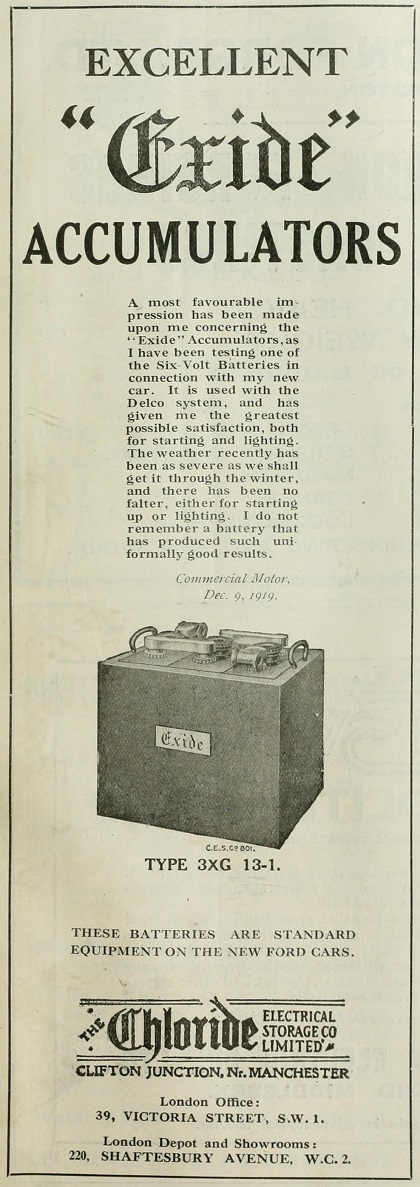 EXCELLENT

"Exide"

ACCUMULATORS

A most favourable impression has been made upon me concerning the "Exide" Accumulators, as I have been testing one of the Six-Volt Batteries in connection with my new car. It is used with the Delco system, and has given me the greatest possible satisfaction, both for starting and lighting. The weather recently has been as severe as we shall get it through the winter, and there has been no falter, either for starting up or lighting. I do not remember a battery that has produced such uniformally good results.

Commercial Motor, Dec. 9, 1919.

Exide

C.E.S.Co 801.

TYPE 3XG 13-1.

THESE BATTERIES ARE STANDARD EQUIPMENT ON THE NEW FORD CARS.

THE Chloride ELECTRICAL STORAGE CO LIMITED

CLIFTON JUNCTION, Nr. MANCHESTER

London Office:
39, VICTORIA STREET, S.W. 1.

London Depot and Showrooms:
220, SHAFTESBURY AVENUE, W.C. 2.